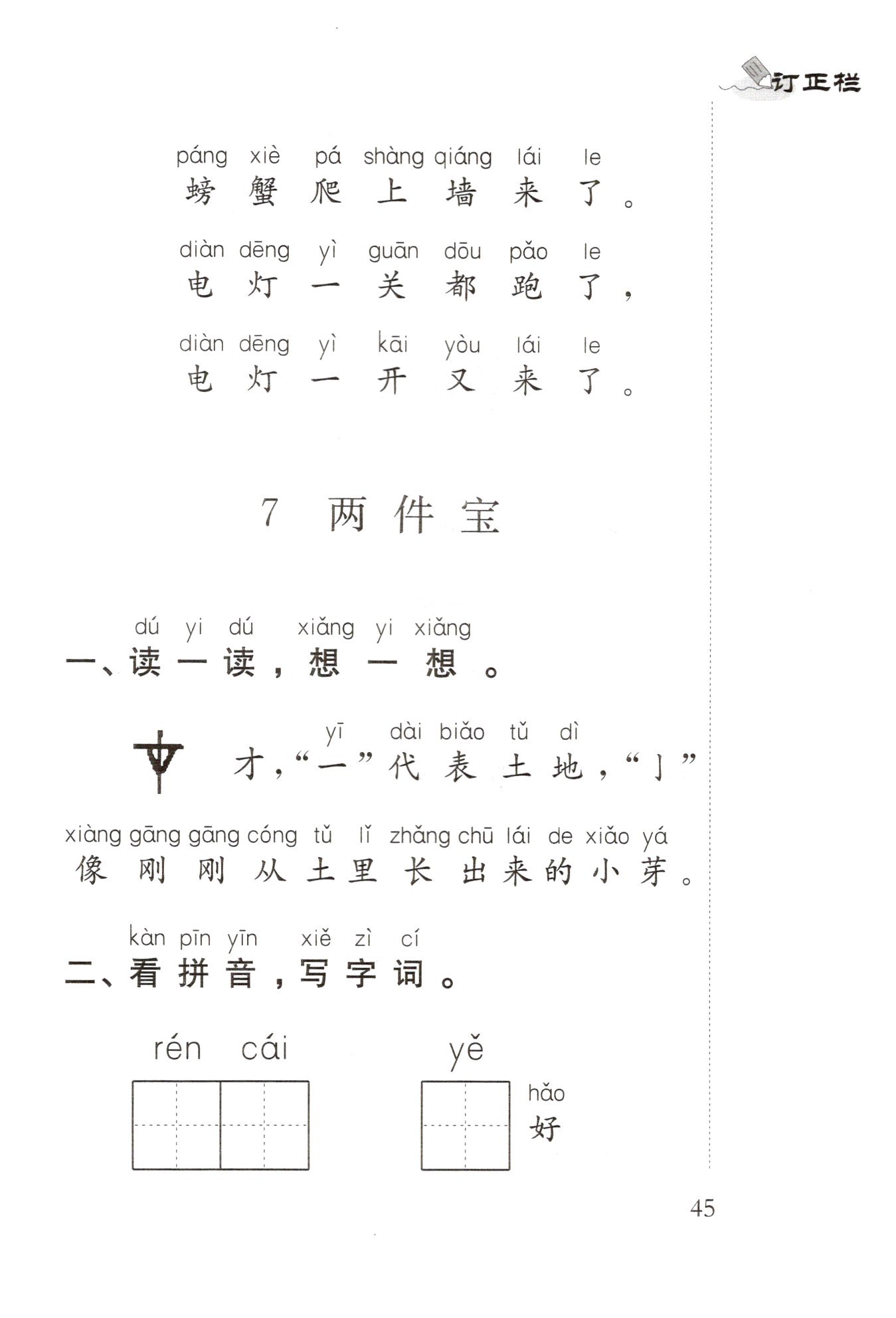 订正栏

páng xiè pá shàng qiáng lái le
螃蟹爬上墙来了。

diàn dēng yì guān dōu pǎo le
电灯一关都跑了，

diàn dēng yì kāi yòu lái le
电灯一开又来了。

7 两件宝

dú yi dú xiǎng yi xiǎng
一、读一读，想一想。

yī dài biǎo tǔ dì
才，“一”代表土地，“亅”

xiàng gāng gāng cóng tǔ lǐ zhǎng chū lái de xiǎo yá
像刚刚从土里长出来的小芽。

kàn pīn yīn xiě zì cí
二、看拼音，写字词。

rén cái

yě

hǎo
好

45